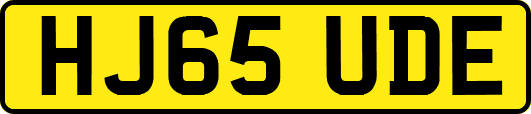 HJ65 UDE